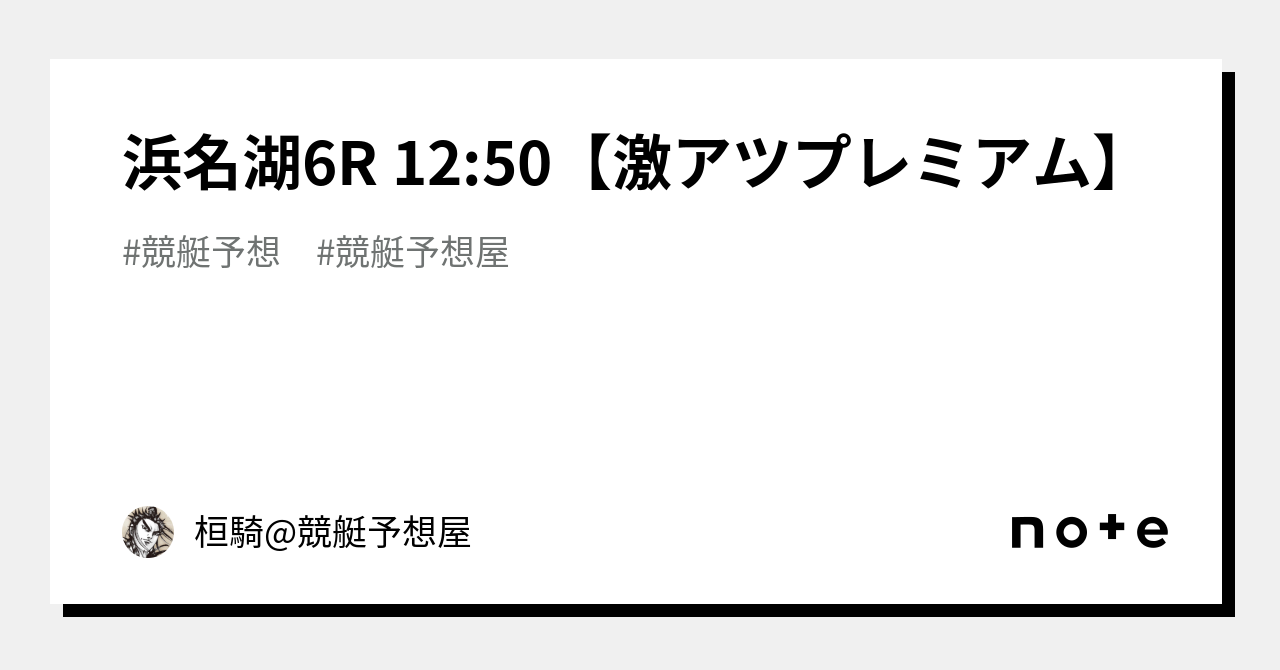 浜名湖6R 12:50【激アツプレミアム】

#競艇予想　#競艇予想屋

桓騎@競艇予想屋

note